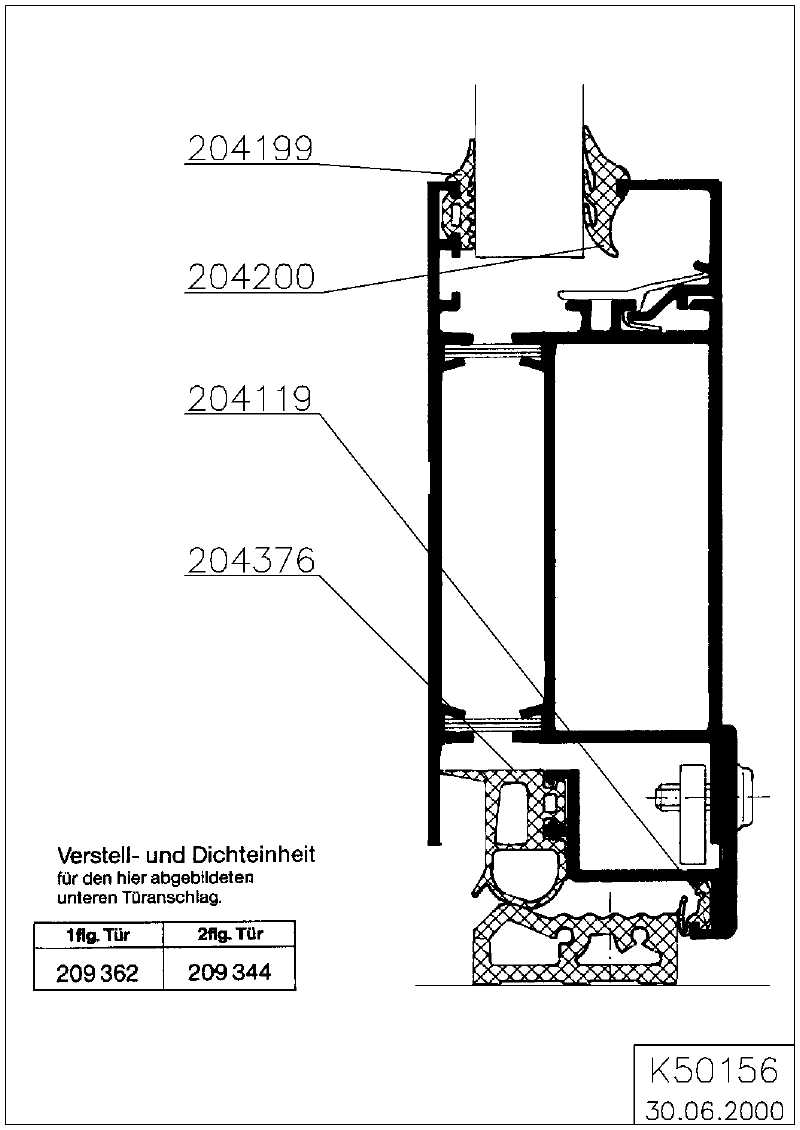 204199

204200

204119

204376

Verstell- und Dichteinheit
für den hier abgebildeten unteren Türanschlag.

| 1flg. Tür | 2flg. Tür |
|---|---|
| 209 362 | 209 344 |

K50156
30.06.2000